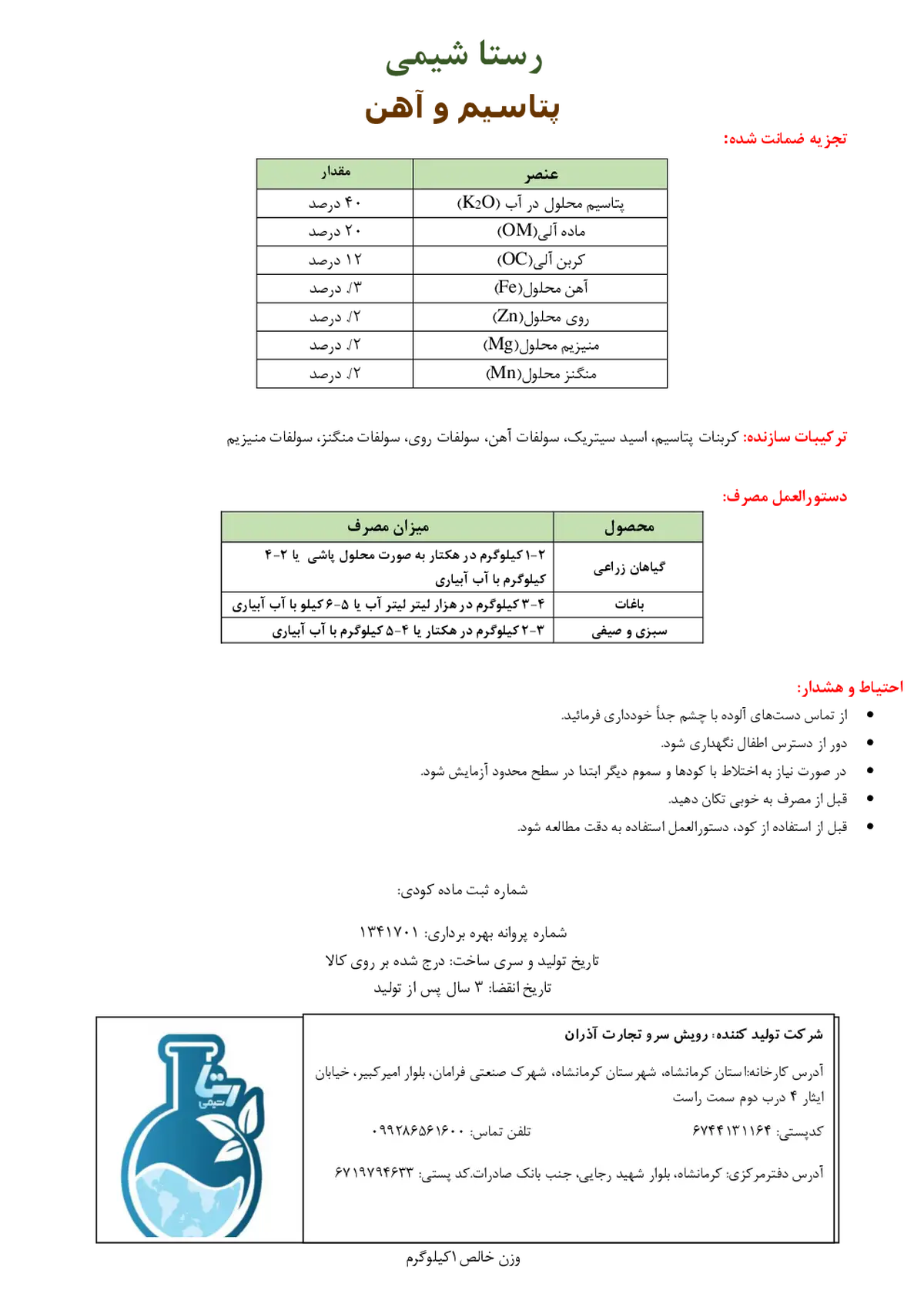 رستا شیمی
پتاسیم و آهن

تجزیه ضمانت شده:

| عنصر | مقدار |
|---|---|
| پتاسیم محلول در آب ($K_2O$) | ۴۰ درصد |
| ماده آلی(OM) | ۲۰ درصد |
| کربن آلی(OC) | ۱۲ درصد |
| آهن محلول(Fe) | ۳/. درصد |
| روی محلول(Zn) | ۲/. درصد |
| منیزیم محلول(Mg) | ۲/. درصد |
| منگنز محلول(Mn) | ۲/. درصد |

ترکیبات سازنده: کربنات پتاسیم، اسید سیتریک، سولفات آهن، سولفات روی، سولفات منگنز، سولفات منیزیم

دستورالعمل مصرف:

| محصول | میزان مصرف |
|---|---|
| گیاهان زراعی | ۲-۱ کیلوگرم در هکتار به صورت محلول پاشی یا ۲-۴ کیلوگرم با آب آبیاری |
| باغات | ۴-۳ کیلوگرم در هزار لیتر آب یا ۵-۶ کیلو با آب آبیاری |
| سبزی و صیفی | ۳-۲ کیلوگرم در هکتار یا ۴-۵ کیلوگرم با آب آبیاری |

احتیاط و هشدار:
• از تماس دست‌های آلوده با چشم جداً خودداری فرمائید.
• دور از دسترس اطفال نگهداری شود.
• در صورت نیاز به اختلاط با کودها و سموم دیگر ابتدا در سطح محدود آزمایش شود.
• قبل از مصرف به خوبی تکان دهید.
• قبل از استفاده از کود، دستورالعمل استفاده به دقت مطالعه شود.

شماره ثبت ماده کودی:

شماره پروانه بهره برداری: ۱۳۴۱۷۰۱
تاریخ تولید و سری ساخت: درج شده بر روی کالا
تاریخ انقضا: ۳ سال پس از تولید

شرکت تولید کننده: رویش سرو تجارت آذران
آدرس کارخانه:استان کرمانشاه، شهرستان کرمانشاه، شهرک صنعتی فرامان، بلوار امیرکبیر، خیابان ایثار ۴ درب دوم سمت راست
کدپستی: ۶۷۴۴۱۳۱۱۶۴ تلفن تماس: ۰۹۹۲۸۶۵۶۱۶۰۰
آدرس دفترمرکزی: کرمانشاه، بلوار شهید رجایی، جنب بانک صادرات.کد پستی: ۶۷۱۹۷۹۴۶۳۳

رستا شیمی

وزن خالص ۱کیلوگرم